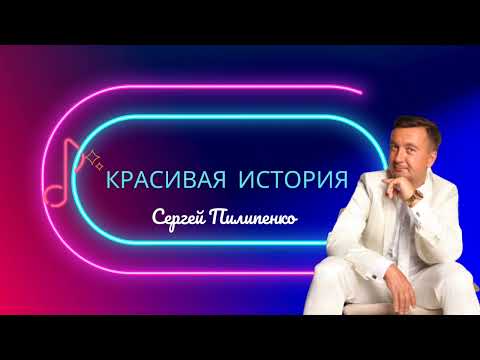 КРАСИВАЯ ИСТОРИЯ
Сергей Пилипенко